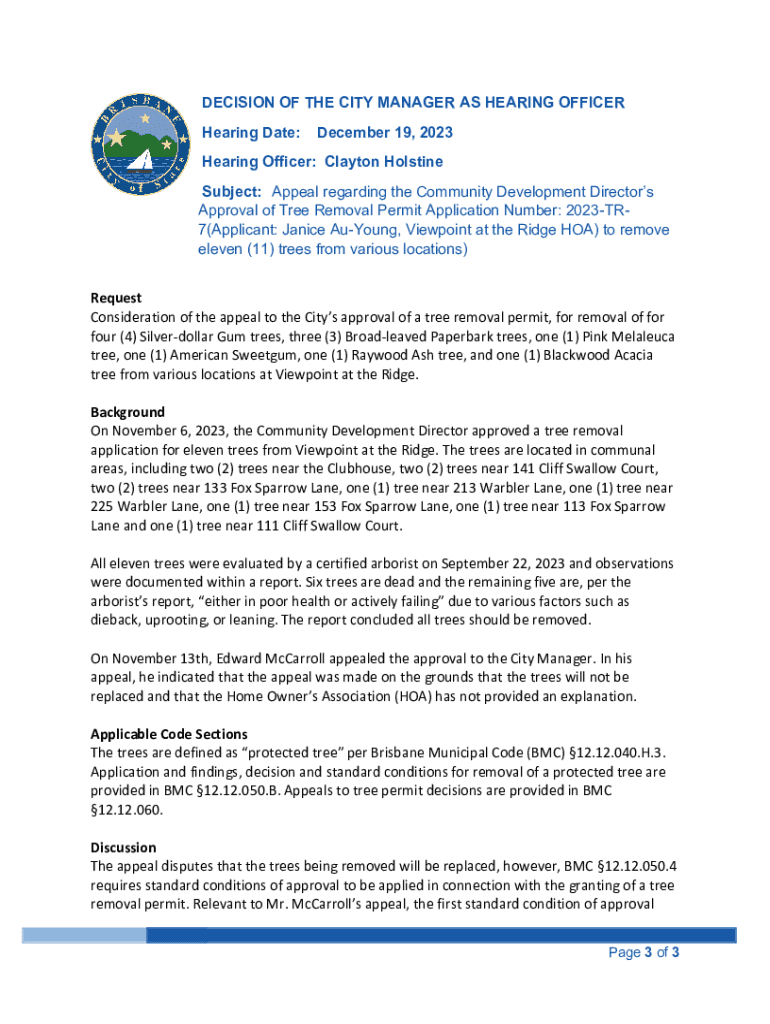 BRISBANE

City of Stars

DECISION OF THE CITY MANAGER AS HEARING OFFICER

Hearing Date: December 19, 2023

Hearing Officer: Clayton Holstine

Subject: Appeal regarding the Community Development Director's Approval of Tree Removal Permit Application Number: 2023-TR-7(Applicant: Janice Au-Young, Viewpoint at the Ridge HOA) to remove eleven (11) trees from various locations)

Request
Consideration of the appeal to the City's approval of a tree removal permit, for removal of for four (4) Silver-dollar Gum trees, three (3) Broad-leaved Paperbark trees, one (1) Pink Melaleuca tree, one (1) American Sweetgum, one (1) Raywood Ash tree, and one (1) Blackwood Acacia tree from various locations at Viewpoint at the Ridge.

Background
On November 6, 2023, the Community Development Director approved a tree removal application for eleven trees from Viewpoint at the Ridge. The trees are located in communal areas, including two (2) trees near the Clubhouse, two (2) trees near 141 Cliff Swallow Court, two (2) trees near 133 Fox Sparrow Lane, one (1) tree near 213 Warbler Lane, one (1) tree near 225 Warbler Lane, one (1) tree near 153 Fox Sparrow Lane, one (1) tree near 113 Fox Sparrow Lane and one (1) tree near 111 Cliff Swallow Court.

All eleven trees were evaluated by a certified arborist on September 22, 2023 and observations were documented within a report. Six trees are dead and the remaining five are, per the arborist's report, "either in poor health or actively failing" due to various factors such as dieback, uprooting, or leaning. The report concluded all trees should be removed.

On November 13th, Edward McCarroll appealed the approval to the City Manager. In his appeal, he indicated that the appeal was made on the grounds that the trees will not be replaced and that the Home Owner's Association (HOA) has not provided an explanation.

Applicable Code Sections
The trees are defined as "protected tree" per Brisbane Municipal Code (BMC) §12.12.040.H.3. Application and findings, decision and standard conditions for removal of a protected tree are provided in BMC §12.12.050.B. Appeals to tree permit decisions are provided in BMC §12.12.060.

Discussion
The appeal disputes that the trees being removed will be replaced, however, BMC §12.12.050.4 requires standard conditions of approval to be applied in connection with the granting of a tree removal permit. Relevant to Mr. McCarroll's appeal, the first standard condition of approval

Page 3 of 3